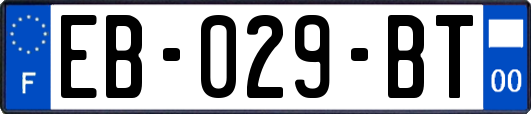 F
EB-029-BT
00